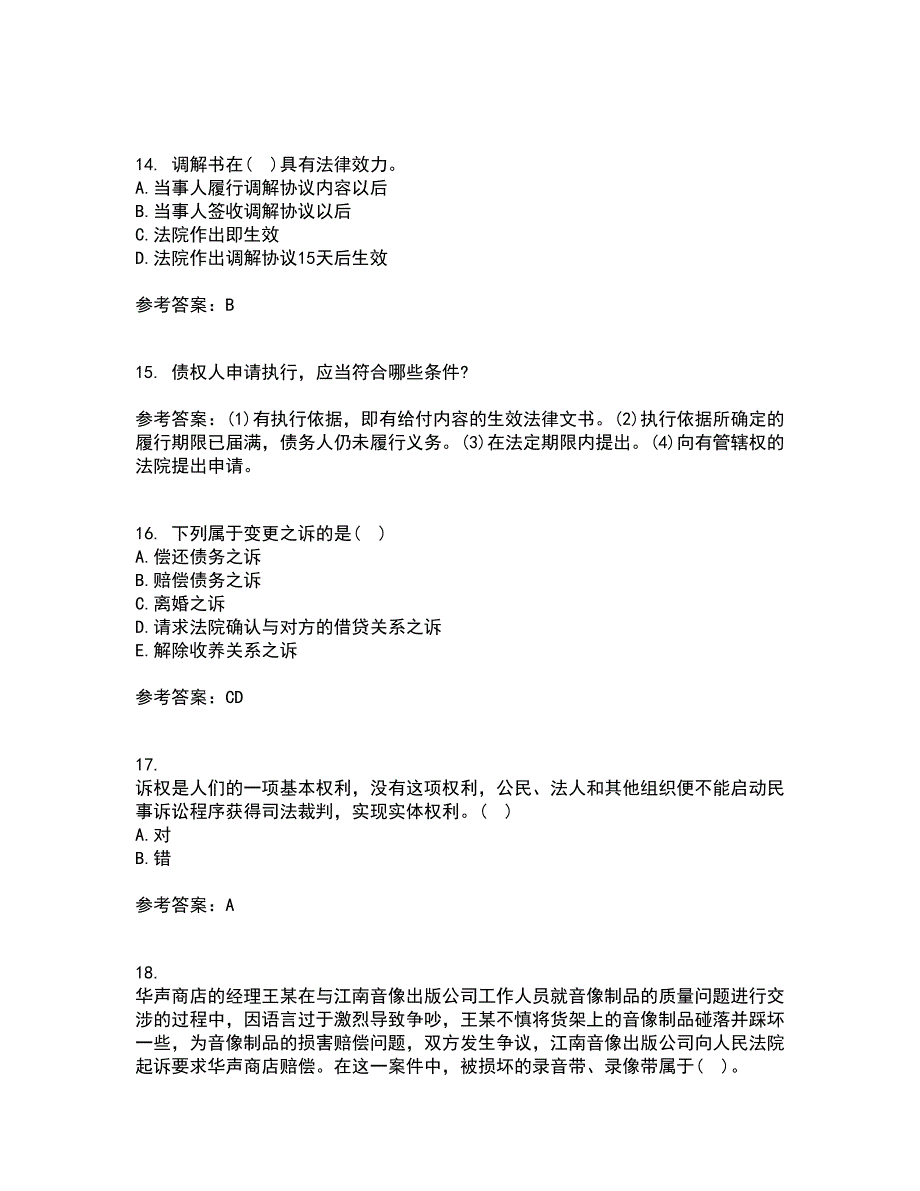 14. 调解书在（ ）具有法律效力。
A.当事人履行调解协议内容以后
B.当事人签收调解协议以后
C.法院作出即生效
D.法院作出调解协议15天后生效

参考答案：B

15. 债权人申请执行，应当符合哪些条件?

参考答案：(1)有执行依据，即有给付内容的生效法律文书。(2)执行依据所确定的履行期限已届满，债务人仍未履行义务。(3)在法定期限内提出。(4)向有管辖权的法院提出申请。

16. 下列属于变更之诉的是（ ）
A.偿还债务之诉
B.赔偿债务之诉
C.离婚之诉
D.请求法院确认与对方的借贷关系之诉
E.解除收养关系之诉

参考答案：CD

17.
诉权是人们的一项基本权利，没有这项权利，公民、法人和其他组织便不能启动民事诉讼程序获得司法裁判，实现实体权利。（ ）
A.对
B.错

参考答案：A

18.
华声商店的经理王某在与江南音像出版公司工作人员就音像制品的质量问题进行交涉的过程中，因语言过于激烈导致争吵，王某不慎将货架上的音像制品碰落并踩坏一些，为音像制品的损害赔偿问题，双方发生争议，江南音像出版公司向人民法院起诉要求华声商店赔偿。在这一案件中，被损坏的录音带、录像带属于（ ）。